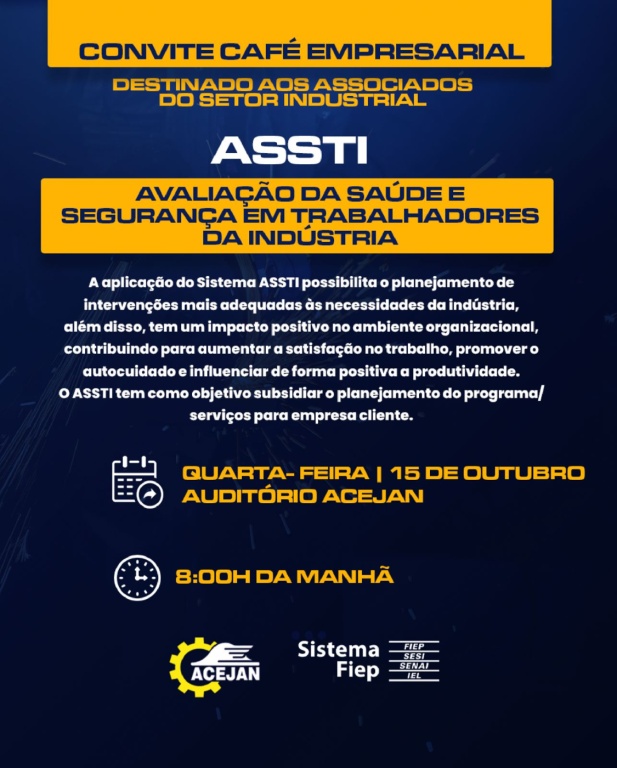 CONVITE CAFÉ EMPRESARIAL

DESTINADO AOS ASSOCIADOS DO SETOR INDUSTRIAL

ASSTI

AVALIAÇÃO DA SAÚDE E SEGURANÇA EM TRABALHADORES DA INDÚSTRIA

A aplicação do Sistema ASSTI possibilita o planejamento de intervenções mais adequadas às necessidades da indústria, além disso, tem um impacto positivo no ambiente organizacional, contribuindo para aumentar a satisfação no trabalho, promover o autocuidado e influenciar de forma positiva a produtividade.
O ASSTI tem como objetivo subsidiar o planejamento do programa/ serviços para empresa cliente.

QUARTA- FEIRA | 15 DE OUTUBRO
AUDITÓRIO ACEJAN

8:00H DA MANHÃ

ACEJAN

Sistema Fiep
FIEP
SESI
SENAI
IEL